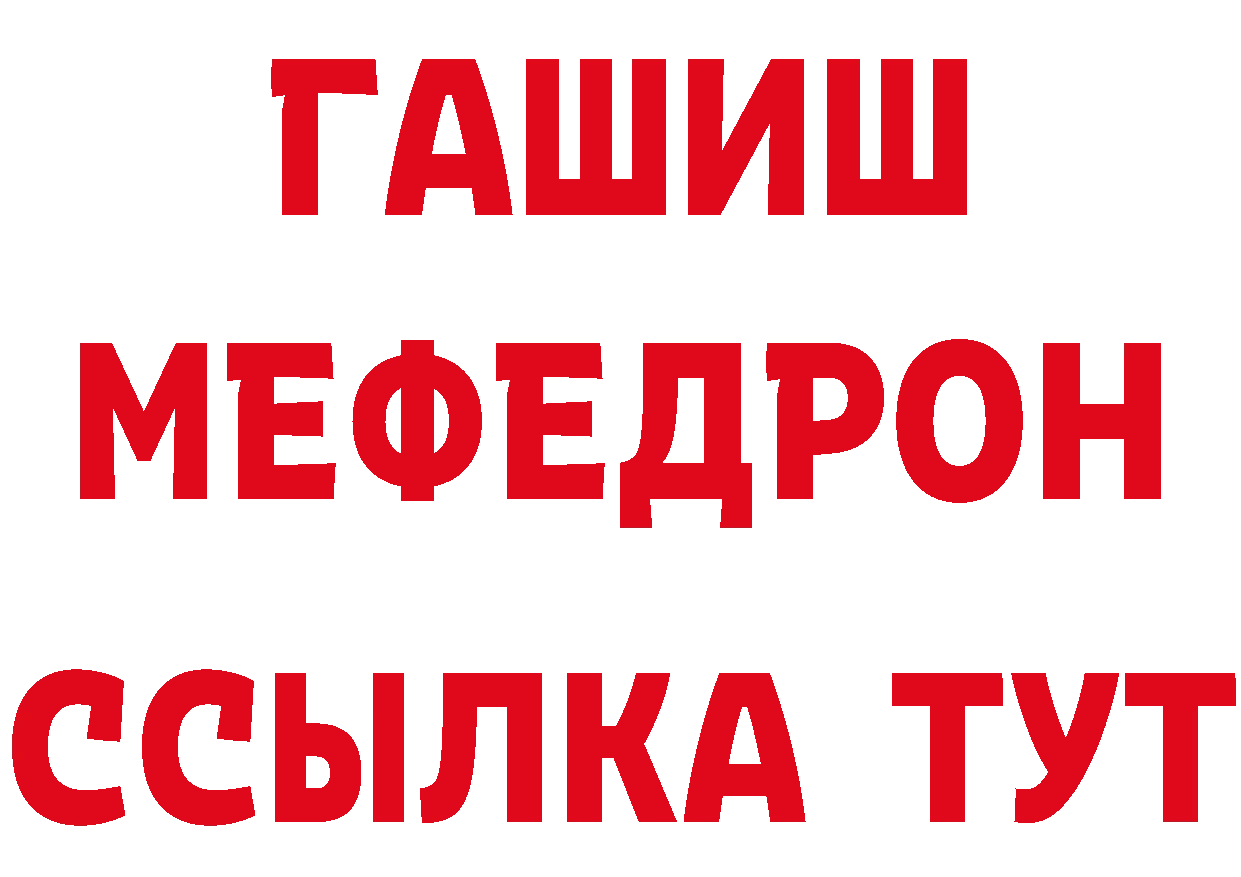 ГАШИШ
МЕФЕДРОН
ССЫЛКА ТУТ